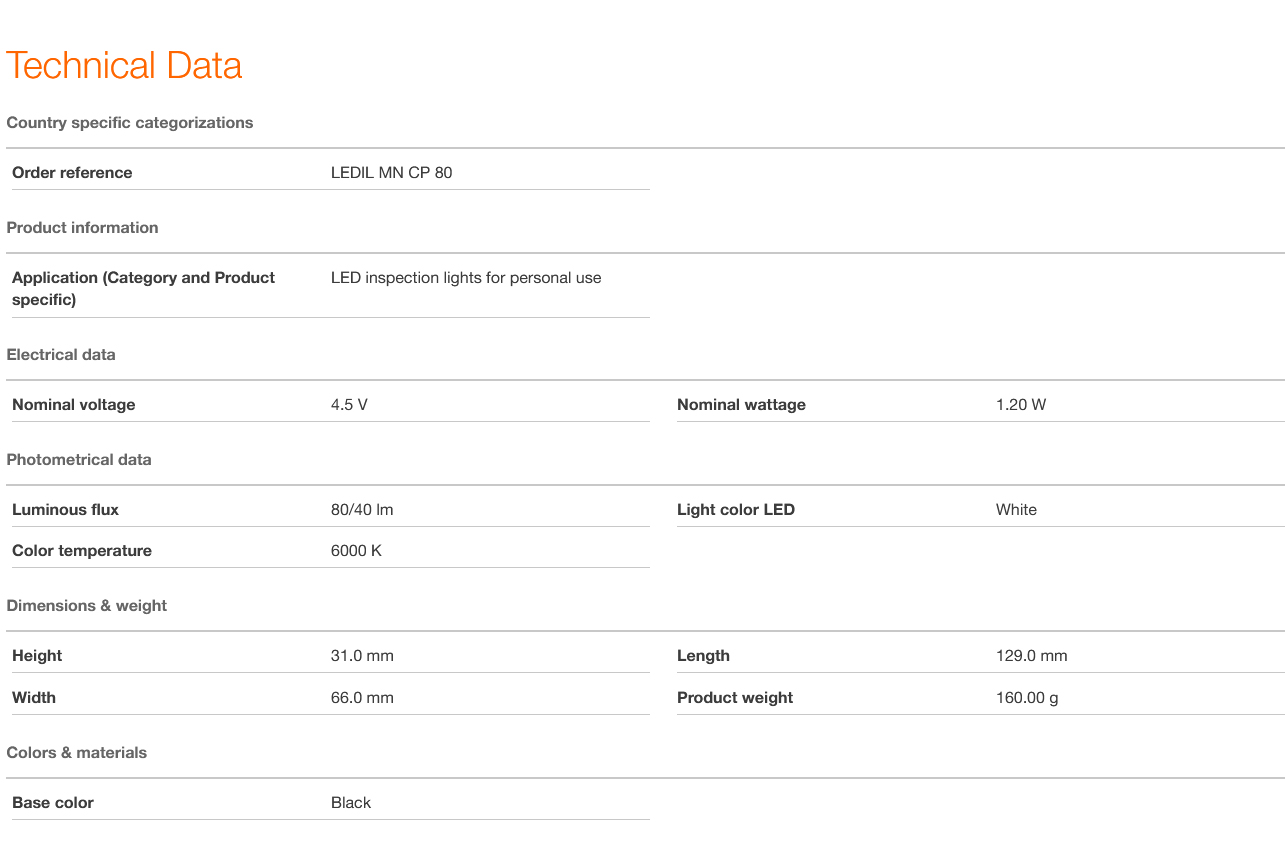 Technical Data

Country specific categorizations

| Order reference | LEDIL MN CP 80 |
|---|---|

Product information

| Application (Category and Product specific) | LED inspection lights for personal use |
|---|---|

Electrical data

| Nominal voltage | 4.5 V | Nominal wattage | 1.20 W |
|---|---|---|---|

Photometrical data

| Luminous flux | 80/40 lm | Light color LED | White |
|---|---|---|---|
| Color temperature | 6000 K | | |

Dimensions & weight

| Height | 31.0 mm | Length | 129.0 mm |
|---|---|---|---|
| Width | 66.0 mm | Product weight | 160.00 g |

Colors & materials

| Base color | Black |
|---|---|